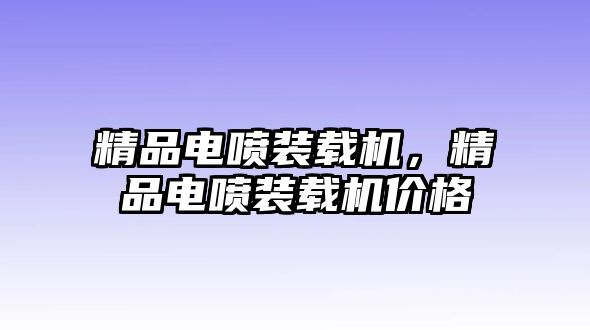 精品电喷装载机，精品电喷装载机价格